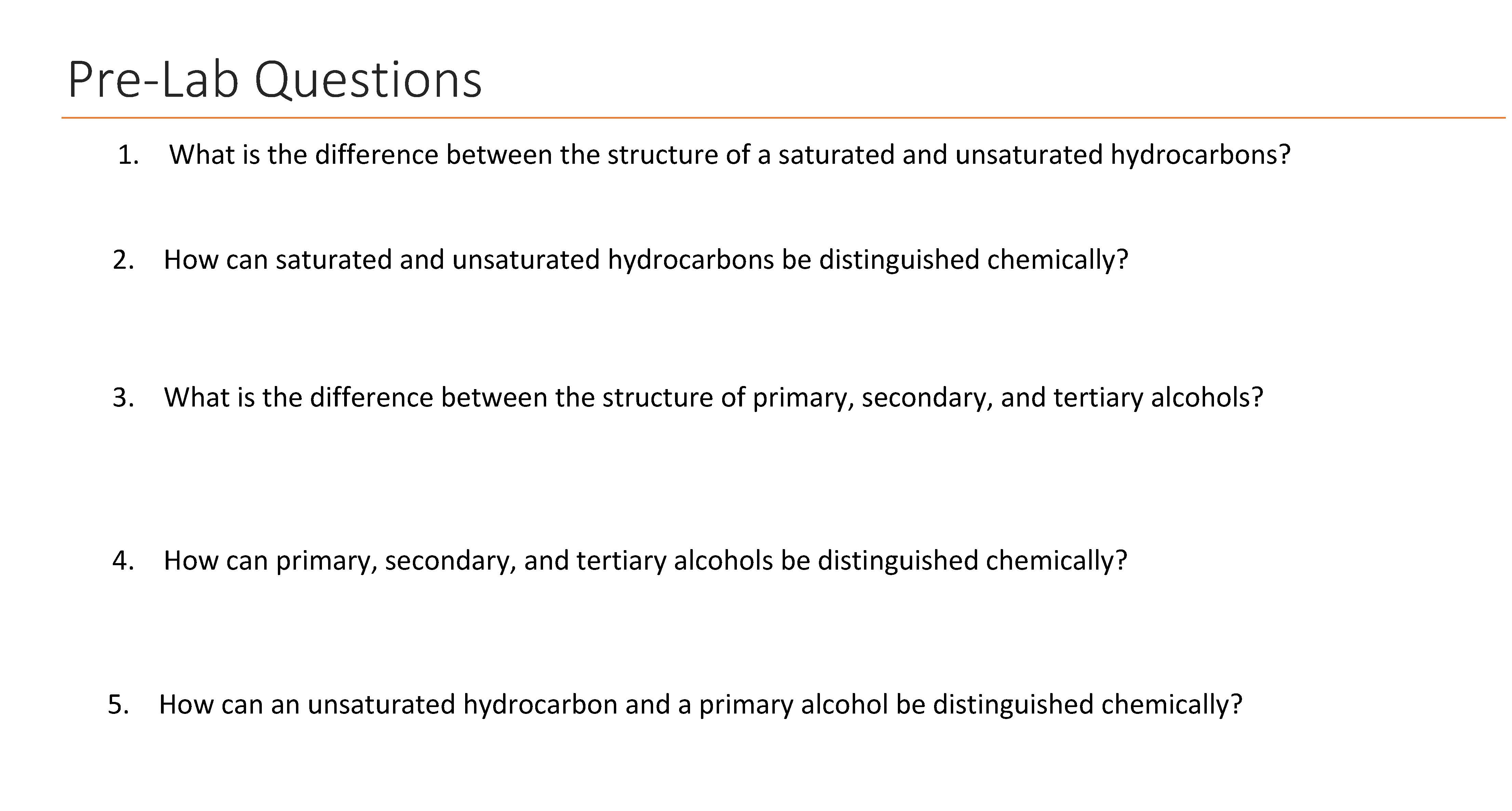 Pre-Lab Questions

1. What is the difference between the structure of a saturated and unsaturated hydrocarbons?

2. How can saturated and unsaturated hydrocarbons be distinguished chemically?

3. What is the difference between the structure of primary, secondary, and tertiary alcohols?

4. How can primary, secondary, and tertiary alcohols be distinguished chemically?

5. How can an unsaturated hydrocarbon and a primary alcohol be distinguished chemically?